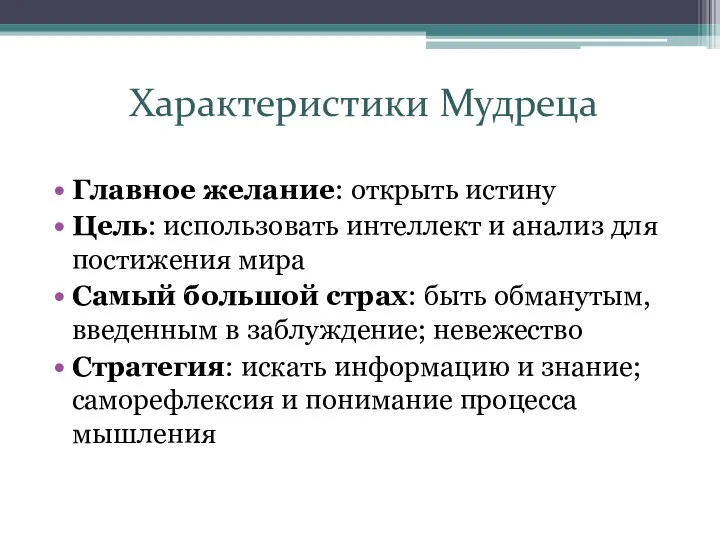 Характеристики Мудреца

• Главное желание: открыть истину
• Цель: использовать интеллект и анализ для постижения мира
• Самый большой страх: быть обманутым, введенным в заблуждение; невежество
• Стратегия: искать информацию и знание; саморефлексия и понимание процесса мышления